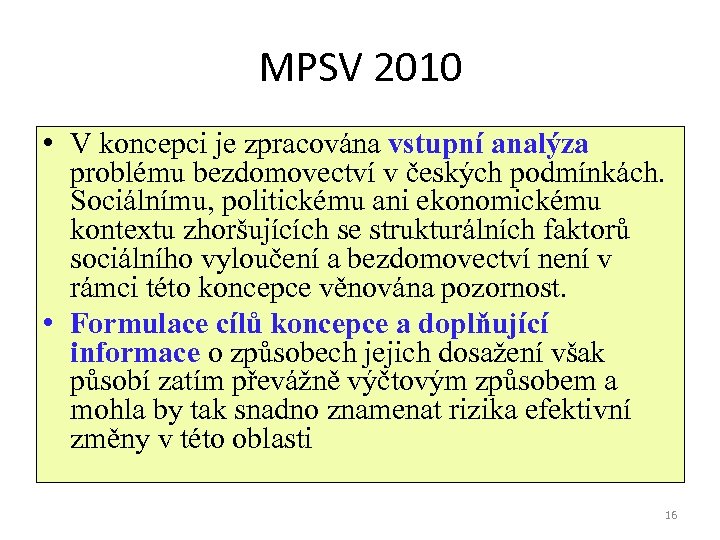 MPSV 2010

• V koncepci je zpracována vstupní analýza problému bezdomovectví v českých podmínkách. Sociálnímu, politickému ani ekonomickému kontextu zhoršujících se strukturálních faktorů sociálního vyloučení a bezdomovectví není v rámci této koncepce věnována pozornost.

• Formulace cílů koncepce a doplňující informace o způsobech jejich dosažení však působí zatím převážně výčtovým způsobem a mohla by tak snadno znamenat rizika efektivní změny v této oblasti

16